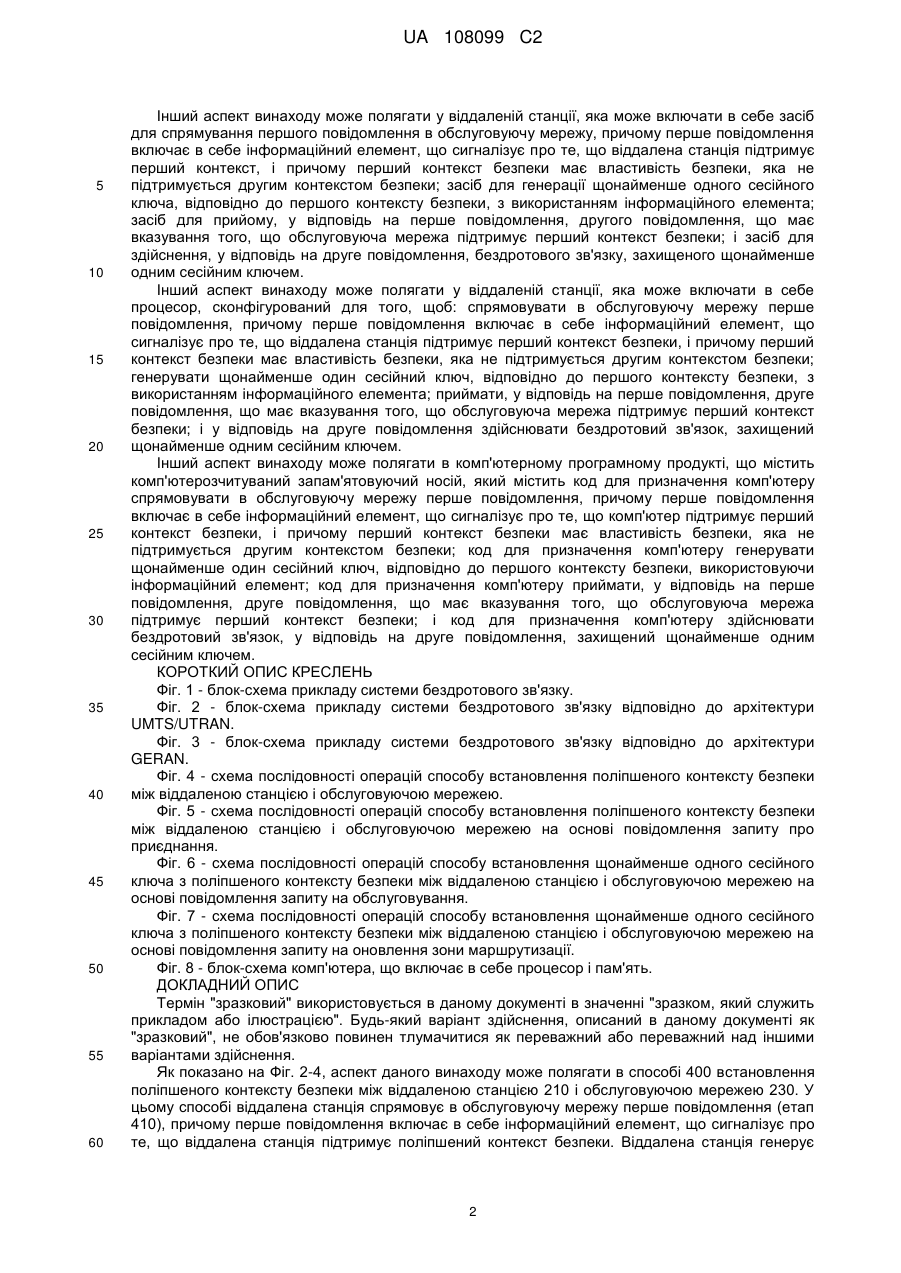 UA 108099 C2

Інший аспект винаходу може полягати у віддаленій станції, яка може включати в себе засіб для спрямування першого повідомлення в обслуговуючу мережу, причому перше повідомлення включає в себе інформаційний елемент, що сигналізує про те, що віддалена станція підтримує перший контекст, і причому перший контекст безпеки має властивість безпеки, яка не підтримується другим контекстом безпеки; засіб для генерації щонайменше одного сесійного ключа, відповідно до першого контексту безпеки, з використанням інформаційного елемента; засіб для прийому, у відповідь на перше повідомлення, другого повідомлення, що має вказування того, що обслуговуюча мережа підтримує перший контекст безпеки; і засіб для здійснення, у відповідь на друге повідомлення, бездротового зв'язку, захищеного щонайменше одним сесійним ключем.

Інший аспект винаходу може полягати у віддаленій станції, яка може включати в себе процесор, сконфігурований для того, щоб: спрямовувати в обслуговуючу мережу перше повідомлення, причому перше повідомлення включає в себе інформаційний елемент, що сигналізує про те, що віддалена станція підтримує перший контекст безпеки, і причому перший контекст безпеки має властивість безпеки, яка не підтримується другим контекстом безпеки; генерувати щонайменше один сесійний ключ, відповідно до першого контексту безпеки, з використанням інформаційного елемента; приймати, у відповідь на перше повідомлення, друге повідомлення, що має вказування того, що обслуговуюча мережа підтримує перший контекст безпеки; і у відповідь на друге повідомлення здійснювати бездротовий зв'язок, захищений щонайменше одним сесійним ключем.

Інший аспект винаходу може полягати в комп'ютерному програмному продукті, що містить комп'ютерозчитуваний запам'ятовуючий носій, який містить код для призначення комп'ютеру спрямовувати в обслуговуючу мережу перше повідомлення, причому перше повідомлення включає в себе інформаційний елемент, що сигналізує про те, що комп'ютер підтримує перший контекст безпеки, і причому перший контекст безпеки має властивість безпеки, яка не підтримується другим контекстом безпеки; код для призначення комп'ютеру генерувати щонайменше один сесійний ключ, відповідно до першого контексту безпеки, використовуючи інформаційний елемент; код для призначення комп'ютеру приймати, у відповідь на перше повідомлення, друге повідомлення, що має вказування того, що обслуговуюча мережа підтримує перший контекст безпеки; і код для призначення комп'ютеру здійснювати бездротовий зв'язок, у відповідь на друге повідомлення, захищений щонайменше одним сесійним ключем.

КОРОТКИЙ ОПИС КРЕСЛЕНЬ

Фіг. 1 - блок-схема прикладу системи бездротового зв'язку.

Фіг. 2 - блок-схема прикладу системи бездротового зв'язку відповідно до архітектури UMTS/UTRAN.

Фіг. 3 - блок-схема прикладу системи бездротового зв'язку відповідно до архітектури GERAN.

Фіг. 4 - схема послідовності операцій способу встановлення поліпшеного контексту безпеки між віддаленою станцією і обслуговуючою мережею.

Фіг. 5 - схема послідовності операцій способу встановлення поліпшеного контексту безпеки між віддаленою станцією і обслуговуючою мережею на основі повідомлення запиту про приєднання.

Фіг. 6 - схема послідовності операцій способу встановлення щонайменше одного сесійного ключа з поліпшеного контексту безпеки між віддаленою станцією і обслуговуючою мережею на основі повідомлення запиту на обслуговування.

Фіг. 7 - схема послідовності операцій способу встановлення щонайменше одного сесійного ключа з поліпшеного контексту безпеки між віддаленою станцією і обслуговуючою мережею на основі повідомлення запиту на оновлення зони маршрутизації.

Фіг. 8 - блок-схема комп'ютера, що включає в себе процесор і пам'ять.

ДОКЛАДНИЙ ОПИС

Термін "зразковий" використовується в даному документі в значенні "зразком, який служить прикладом або ілюстрацією". Будь-який варіант здійснення, описаний в даному документі як "зразковий", не обов'язково повинен тлумачитися як переважний або переважний над іншими варіантами здійснення.

Як показано на Фіг. 2-4, аспект даного винаходу може полягати в способі 400 встановлення поліпшеного контексту безпеки між віддаленою станцією 210 і обслуговуючою мережею 230. У цьому способі віддалена станція спрямовує в обслуговуючу мережу перше повідомлення (етап 410), причому перше повідомлення включає в себе інформаційний елемент, що сигналізує про те, що віддалена станція підтримує поліпшений контекст безпеки. Віддалена станція генерує

5
10
15
20
25
30
35
40
45
50
55
60

2